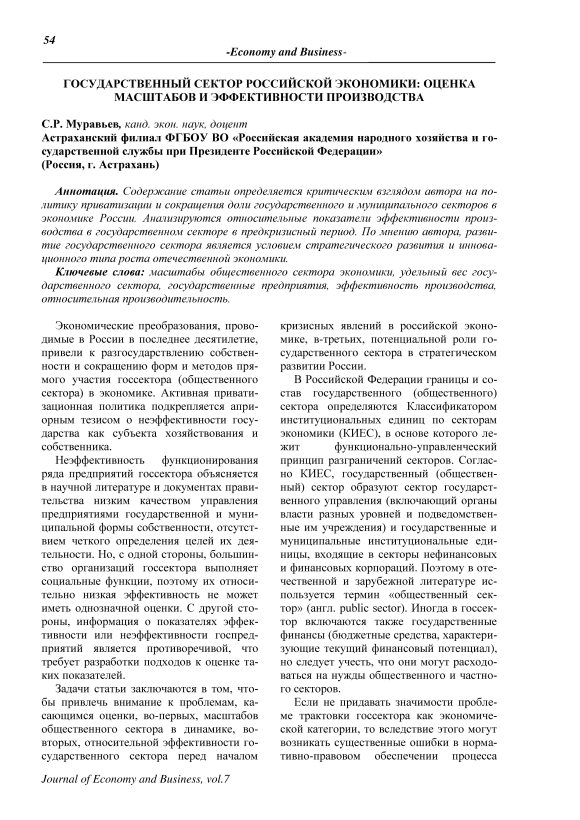 54

-Economy and Business-

ГОСУДАРСТВЕННЫЙ СЕКТОР РОССИЙСКОЙ ЭКОНОМИКИ: ОЦЕНКА МАСШТАБОВ И ЭФФЕКТИВНОСТИ ПРОИЗВОДСТВА

С.Р. Муравьев, канд. экон. наук, доцент
Астраханский филиал ФГБОУ ВО «Российская академия народного хозяйства и государственной службы при Президенте Российской Федерации»
(Россия, г. Астрахань)

Аннотация. Содержание статьи определяется критическим взглядом автора на политику приватизации и сокращения доли государственного и муниципального секторов в экономике России. Анализируются относительные показатели эффективности производства в государственном секторе в предкризисный период. По мнению автора, развитие государственного сектора является условием стратегического развития и инновационного типа роста отечественной экономики.

Ключевые слова: масштабы общественного сектора экономики, удельный вес государственного сектора, государственные предприятия, эффективность производства, относительная производительность.

Экономические преобразования, проводимые в России в последнее десятилетие, привели к разгосударствлению собственности и сокращению форм и методов прямого участия госсектора (общественного сектора) в экономике. Активная приватизационная политика подкрепляется априорным тезисом о неэффективности государства как субъекта хозяйствования и собственника.

Неэффективность функционирования ряда предприятий госсектора объясняется в научной литературе и документах правительства низким качеством управления предприятиями государственной и муниципальной формы собственности, отсутствием четкого определения целей их деятельности. Но, с одной стороны, большинство организаций госсектора выполняет социальные функции, поэтому их относительно низкая эффективность не может иметь однозначной оценки. С другой стороны, информация о показателях эффективности или неэффективности госпредприятий является противоречивой, что требует разработки подходов к оценке таких показателей.

Задачи статьи заключаются в том, чтобы привлечь внимание к проблемам, касающимся оценки, во-первых, масштабов общественного сектора в динамике, во-вторых, относительной эффективности государственного сектора перед началом кризисных явлений в российской экономике, в-третьих, потенциальной роли государственного сектора в стратегическом развитии России.

В Российской Федерации границы и состав государственного (общественного) сектора определяются Классификатором институциональных единиц по секторам экономики (КИЕС), в основе которого лежит функционально-управленческий принцип разграничений секторов. Согласно КИЕС, государственный (общественный) сектор образуют сектор государственного управления (включающий органы власти разных уровней и подведомственные им учреждения) и государственные и муниципальные институциональные единицы, входящие в секторы нефинансовых и финансовых корпораций. Поэтому в отечественной и зарубежной литературе используется термин «общественный сектор» (англ. public sector). Иногда в госсектор включаются также государственные финансы (бюджетные средства, характеризующие текущий финансовый потенциал), но следует учесть, что они могут расходоваться на нужды общественного и частного секторов.

Если не придавать значимости проблеме трактовки госсектора как экономической категории, то вследствие этого могут возникать существенные ошибки в нормативно-правовом обеспечении процесса

Journal of Economy and Business, vol.7